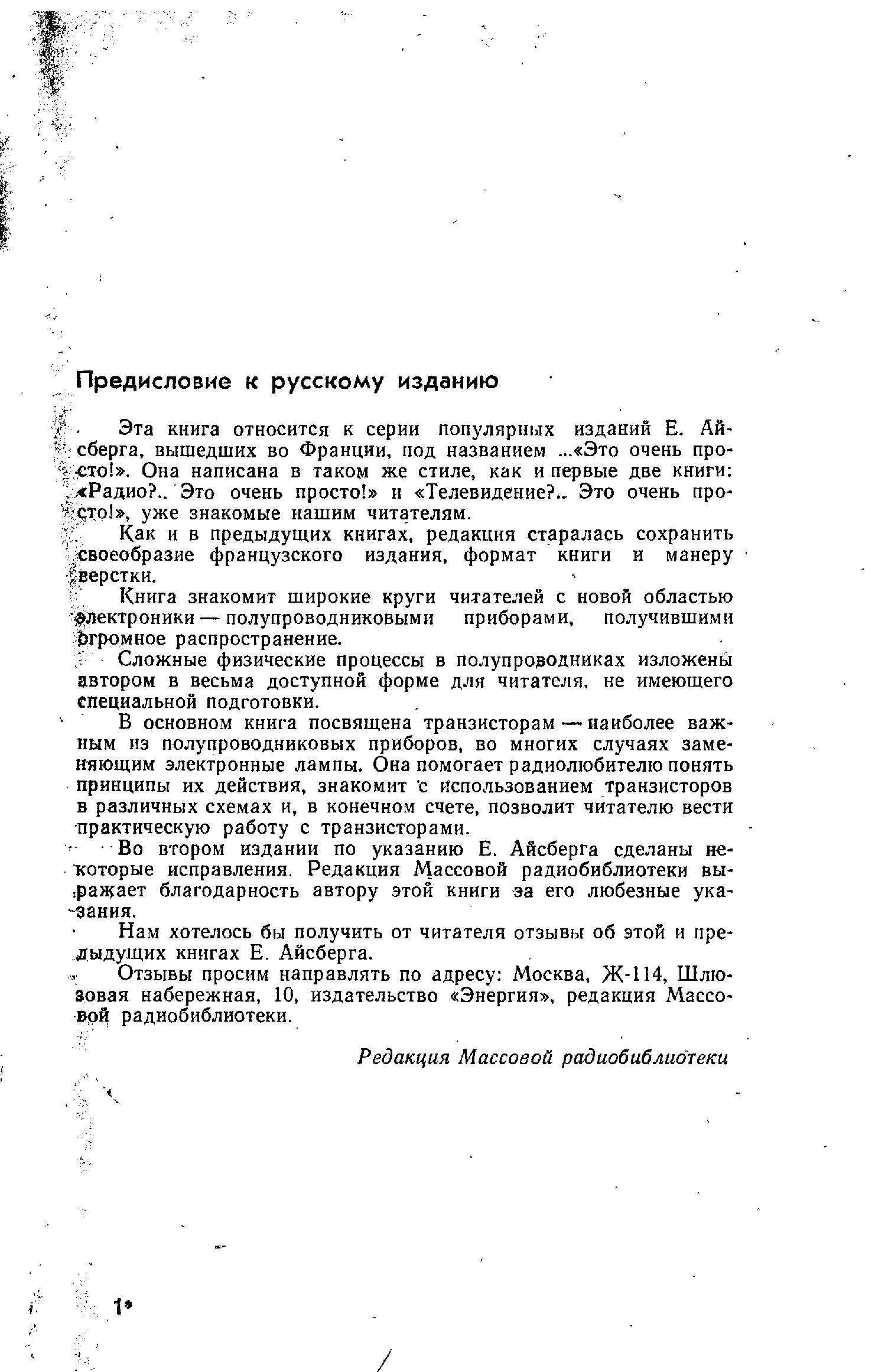 Предисловие к русскому изданию

Эта книга относится к серии популярных изданий Е. Айсберга, вышедших во Франции, под названием ...«Это очень просто!». Она написана в таком же стиле, как и первые две книги: «Радио?.. Это очень просто!» и «Телевидение?.. Это очень просто!», уже знакомые нашим читателям.

Как и в предыдущих книгах, редакция старалась сохранить своеобразие французского издания, формат книги и манеру верстки.

Книга знакомит широкие круги читателей с новой областью электроники — полупроводниковыми приборами, получившими огромное распространение.

Сложные физические процессы в полупроводниках изложены автором в весьма доступной форме для читателя, не имеющего специальной подготовки.

В основном книга посвящена транзисторам — наиболее важным из полупроводниковых приборов, во многих случаях заменяющим электронные лампы. Она помогает радиолюбителю понять принципы их действия, знакомит с использованием транзисторов в различных схемах и, в конечном счете, позволит читателю вести практическую работу с транзисторами.

Во втором издании по указанию Е. Айсберга сделаны некоторые исправления. Редакция Массовой радиобиблиотеки выражает благодарность автору этой книги за его любезные указания.

Нам хотелось бы получить от читателя отзывы об этой и предыдущих книгах Е. Айсберга.

Отзывы просим направлять по адресу: Москва, Ж-114, Шлюзовая набережная, 10, издательство «Энергия», редакция Массовой радиобиблиотеки.

Редакция Массовой радиобиблиотеки

1*